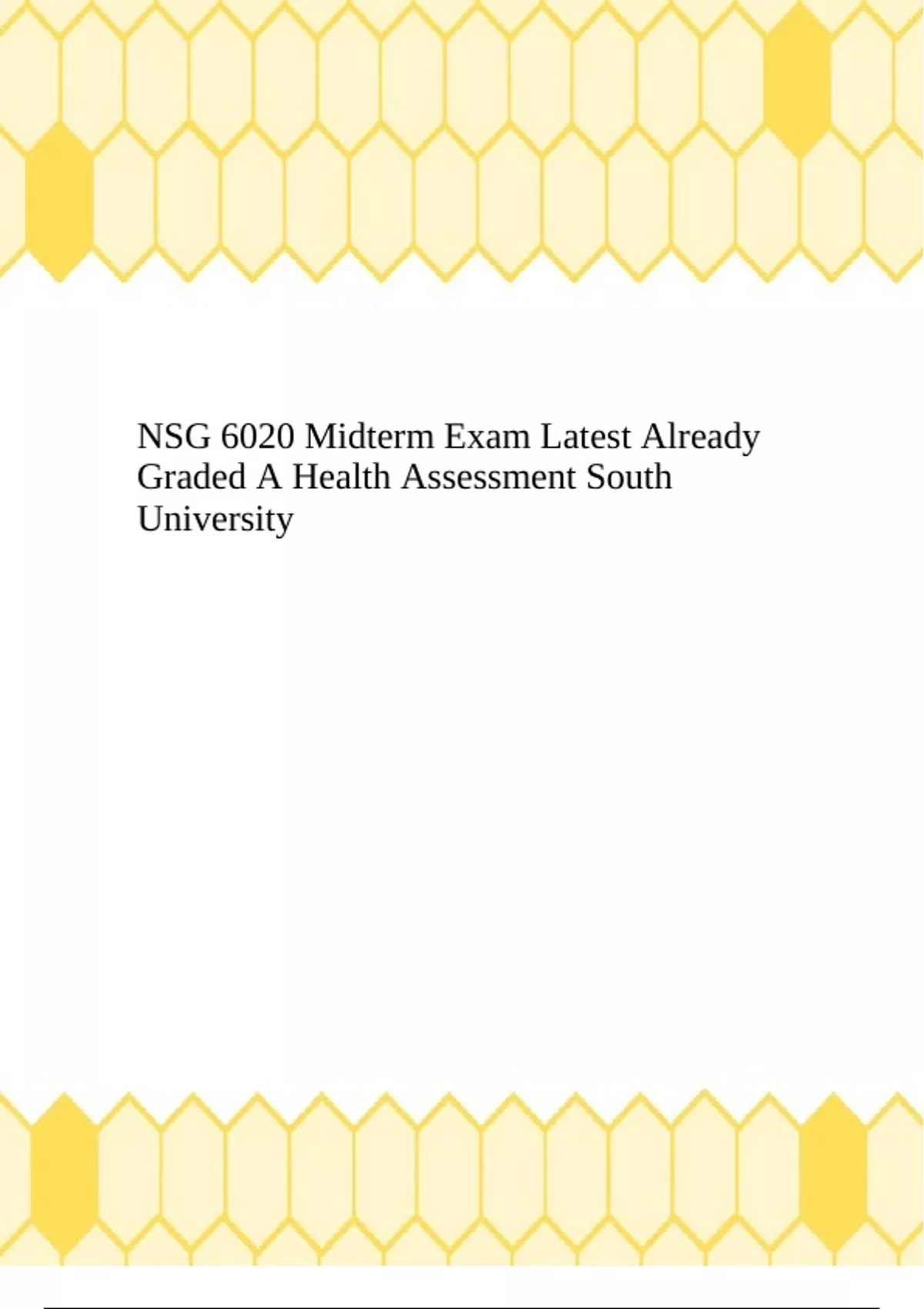 NSG 6020 Midterm Exam Latest Already Graded A Health Assessment South University